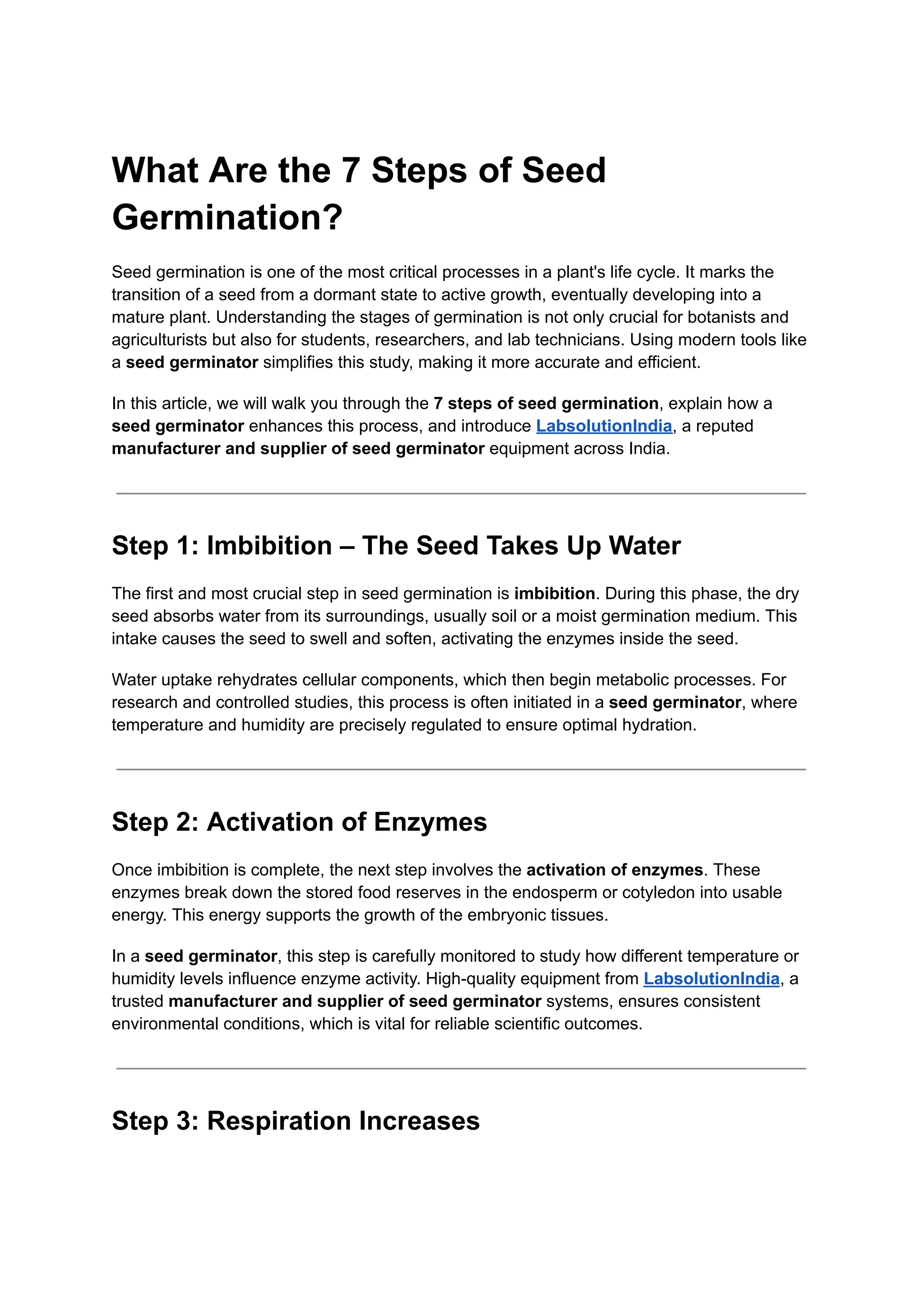 What Are the 7 Steps of Seed Germination?

Seed germination is one of the most critical processes in a plant's life cycle. It marks the transition of a seed from a dormant state to active growth, eventually developing into a mature plant. Understanding the stages of germination is not only crucial for botanists and agriculturists but also for students, researchers, and lab technicians. Using modern tools like a seed germinator simplifies this study, making it more accurate and efficient.

In this article, we will walk you through the 7 steps of seed germination, explain how a seed germinator enhances this process, and introduce LabsolutionIndia, a reputed manufacturer and supplier of seed germinator equipment across India.

Step 1: Imbibition – The Seed Takes Up Water

The first and most crucial step in seed germination is imbibition. During this phase, the dry seed absorbs water from its surroundings, usually soil or a moist germination medium. This intake causes the seed to swell and soften, activating the enzymes inside the seed.

Water uptake rehydrates cellular components, which then begin metabolic processes. For research and controlled studies, this process is often initiated in a seed germinator, where temperature and humidity are precisely regulated to ensure optimal hydration.

Step 2: Activation of Enzymes

Once imbibition is complete, the next step involves the activation of enzymes. These enzymes break down the stored food reserves in the endosperm or cotyledon into usable energy. This energy supports the growth of the embryonic tissues.

In a seed germinator, this step is carefully monitored to study how different temperature or humidity levels influence enzyme activity. High-quality equipment from LabsolutionIndia, a trusted manufacturer and supplier of seed germinator systems, ensures consistent environmental conditions, which is vital for reliable scientific outcomes.

Step 3: Respiration Increases